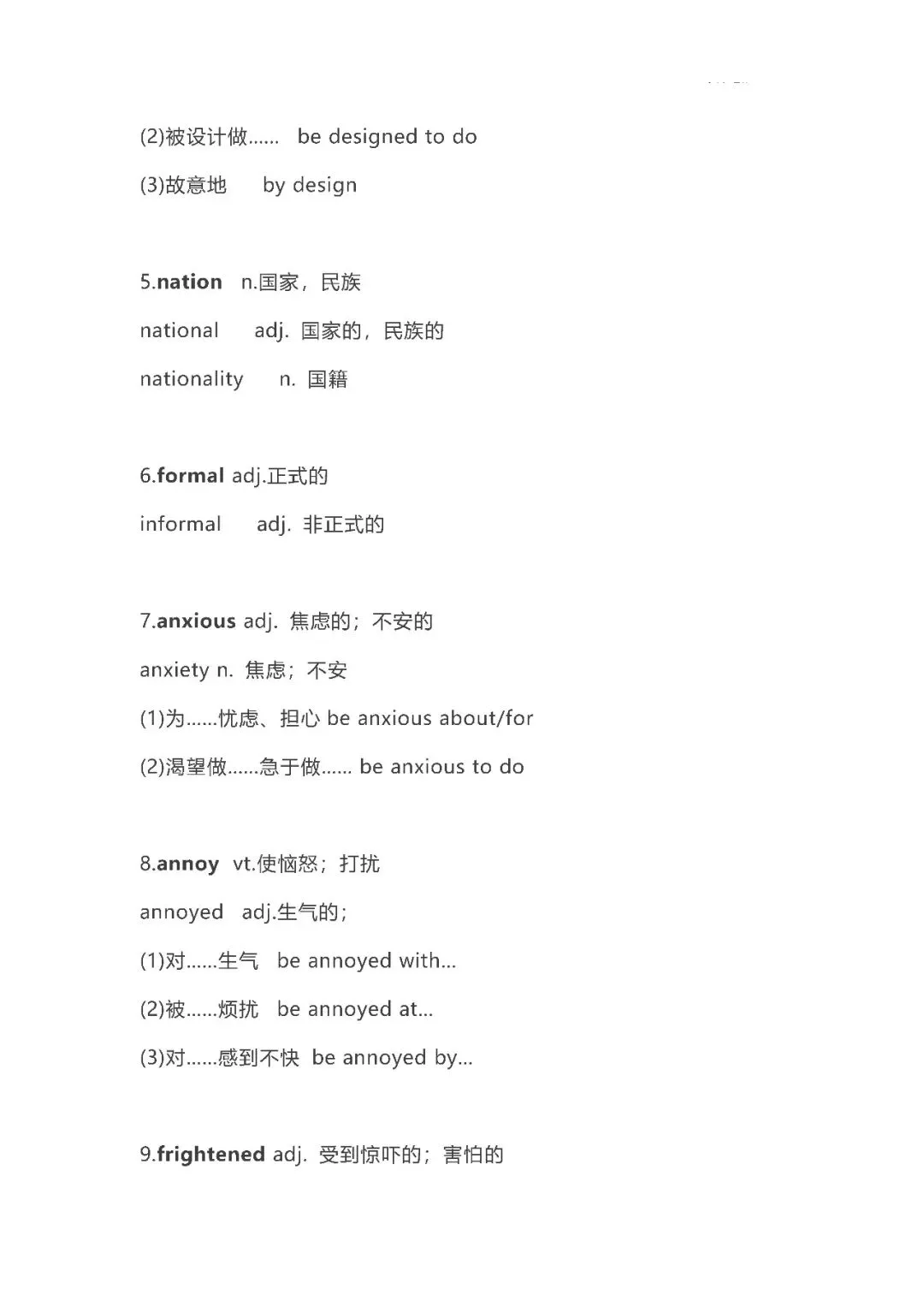 (2)被设计做...... be designed to do

(3)故意地 by design

5.nation n.国家，民族

national adj. 国家的，民族的

nationality n. 国籍

6.formal adj.正式的

informal adj. 非正式的

7.anxious adj. 焦虑的；不安的

anxiety n. 焦虑；不安

(1)为......忧虑、担心 be anxious about/for

(2)渴望做......急于做...... be anxious to do

8.annoy vt.使恼怒；打扰

annoyed adj.生气的；

(1)对......生气 be annoyed with...

(2)被......烦扰 be annoyed at...

(3)对......感到不快 be annoyed by...

9.frightened adj. 受到惊吓的；害怕的